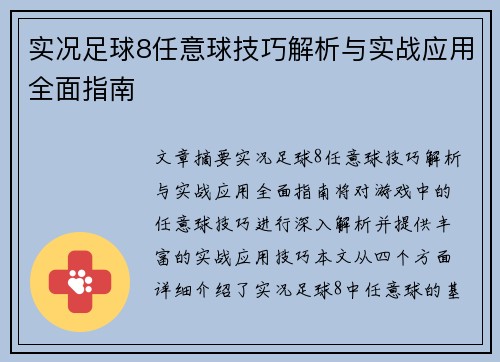 实况足球8任意球技巧解析与实战应用全面指南

文章摘要实况足球8任意球技巧解析与实战应用全面指南将对游戏中的任意球技巧进行深入解析并提供丰富的实战应用技巧本文从四个方面详细介绍了实况足球8中任意球的基